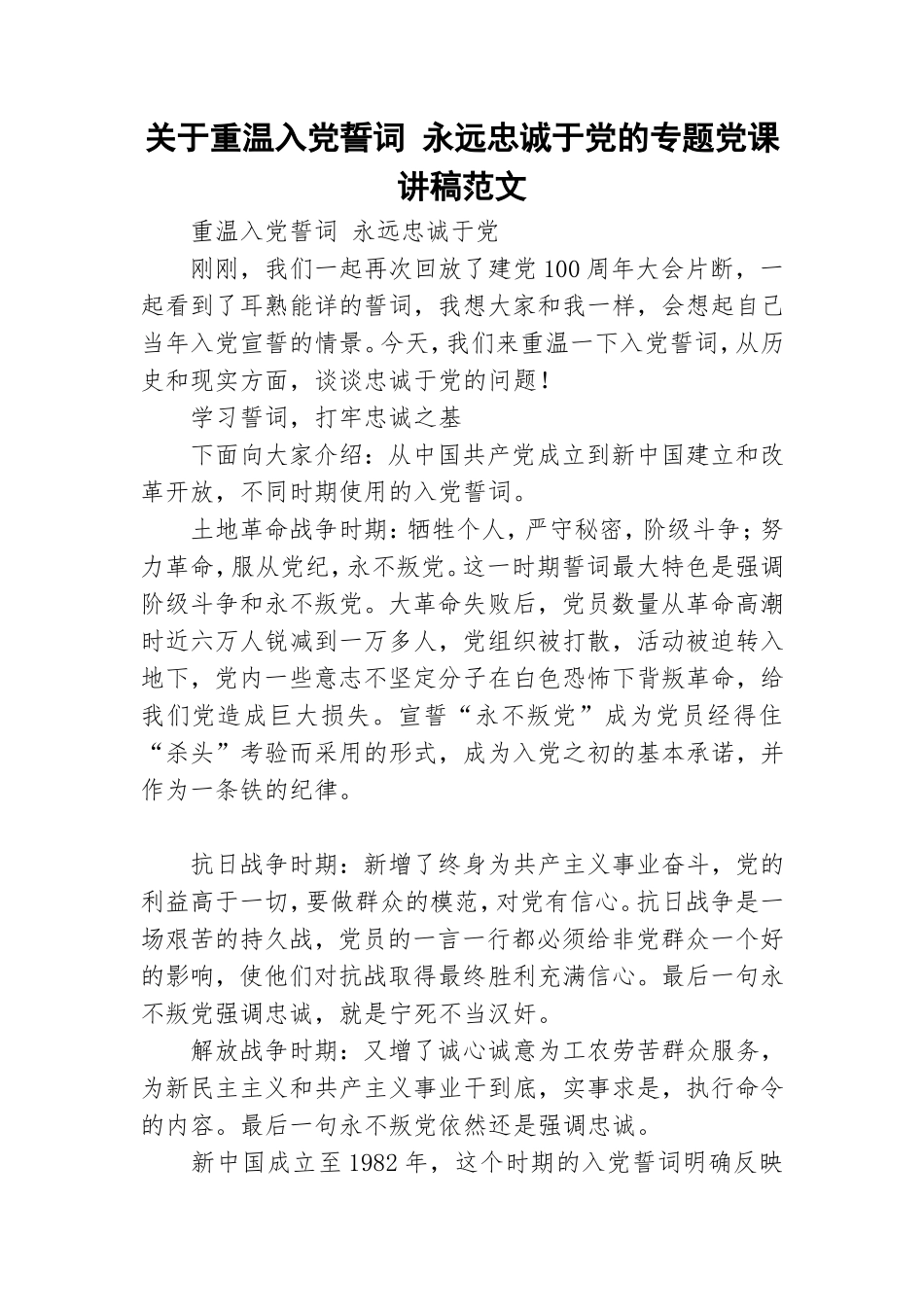 关于重温入党誓词 永远忠诚于党的专题党课讲稿范文

重温入党誓词 永远忠诚于党

刚刚，我们一起再次回放了建党100周年大会片断，一起看到了耳熟能详的誓词，我想大家和我一样，会想起自己当年入党宣誓的情景。今天，我们来重温一下入党誓词，从历史和现实方面，谈谈忠诚于党的问题！

学习誓词，打牢忠诚之基

下面向大家介绍：从中国共产党成立到新中国建立和改革开放，不同时期使用的入党誓词。

土地革命战争时期：牺牲个人，严守秘密，阶级斗争；努力革命，服从党纪，永不叛党。这一时期誓词最大特色是强调阶级斗争和永不叛党。大革命失败后，党员数量从革命高潮时近六万人锐减到一万多人，党组织被打散，活动被迫转入地下，党内一些意志不坚定分子在白色恐怖下背叛革命，给我们党造成巨大损失。宣誓“永不叛党”成为党员经得住“杀头”考验而采用的形式，成为入党之初的基本承诺，并作为一条铁的纪律。

抗日战争时期：新增了终身为共产主义事业奋斗，党的利益高于一切，要做群众的模范，对党有信心。抗日战争是一场艰苦的持久战，党员的一言一行都必须给非党群众一个好的影响，使他们对抗战取得最终胜利充满信心。最后一句永不叛党强调忠诚，就是宁死不当汉奸。

解放战争时期：又增了诚心诚意为工农劳苦群众服务，为新民主主义和共产主义事业干到底，实事求是，执行命令的内容。最后一句永不叛党依然还是强调忠诚。

新中国成立至1982年，这个时期的入党誓词明确反映